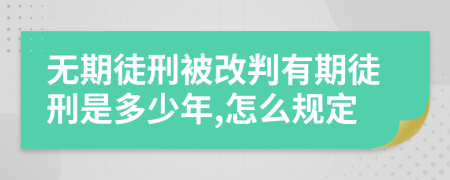 无期徒刑被改判有期徒刑是多少年,怎么规定